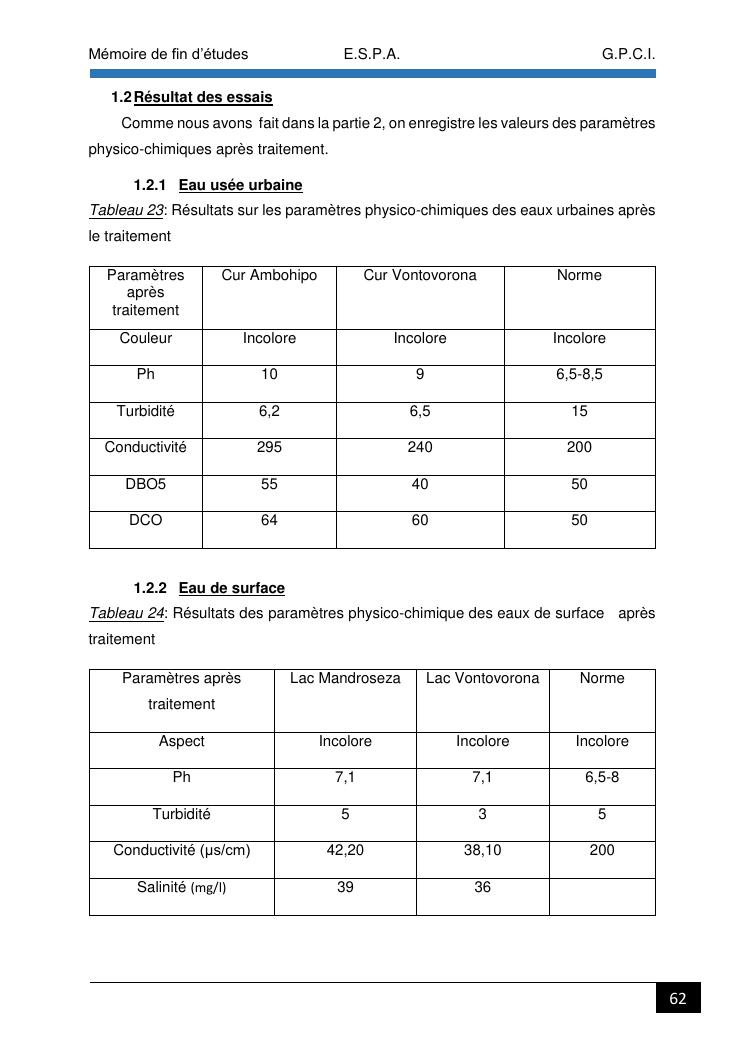 Mémoire de fin d'études E.S.P.A. G.P.C.I.

1.2 Résultat des essais

Comme nous avons fait dans la partie 2, on enregistre les valeurs des paramètres physico-chimiques après traitement.

1.2.1 Eau usée urbaine

Tableau 23: Résultats sur les paramètres physico-chimiques des eaux urbaines après le traitement

| Paramètres après traitement | Cur Ambohipo | Cur Vontovorona | Norme |
|---|---|---|---|
| Couleur | Incolore | Incolore | Incolore |
| Ph | 10 | 9 | 6,5-8,5 |
| Turbidité | 6,2 | 6,5 | 15 |
| Conductivité | 295 | 240 | 200 |
| DBO5 | 55 | 40 | 50 |
| DCO | 64 | 60 | 50 |

1.2.2 Eau de surface

Tableau 24: Résultats des paramètres physico-chimique des eaux de surface après traitement

| Paramètres après traitement | Lac Mandroseza | Lac Vontovorona | Norme |
|---|---|---|---|
| Aspect | Incolore | Incolore | Incolore |
| Ph | 7,1 | 7,1 | 6,5-8 |
| Turbidité | 5 | 3 | 5 |
| Conductivité (µs/cm) | 42,20 | 38,10 | 200 |
| Salinité (mg/l) | 39 | 36 | |

62